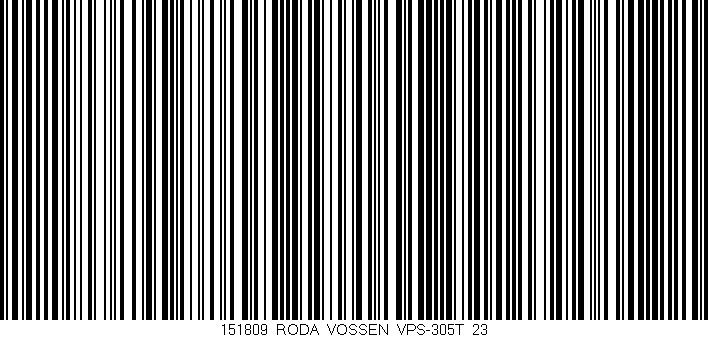 151809 RODA VOSSEN VPS-305T 23